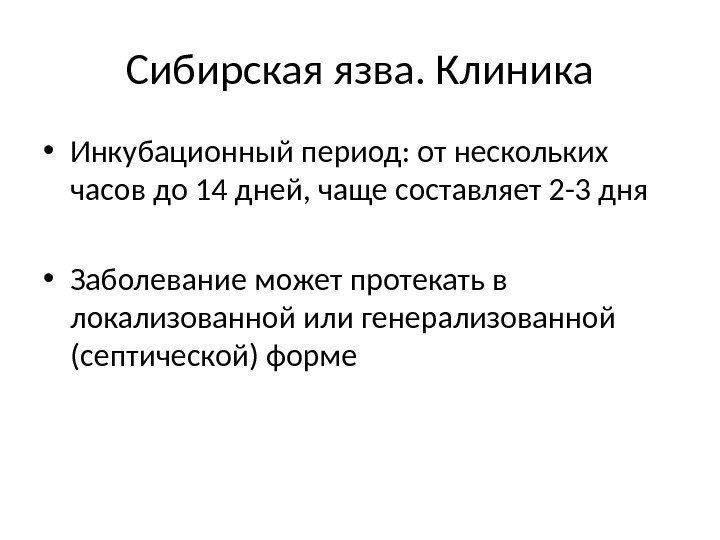 Сибирская язва. Клиника

• Инкубационный период: от нескольких часов до 14 дней, чаще составляет 2-3 дня

• Заболевание может протекать в локализованной или генерализованной (септической) форме